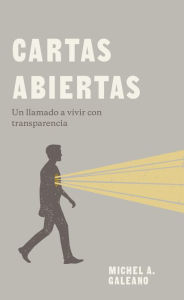 CARTAS ABIERTAS

Un llamado a vivir con transparencia

MICHEL A. GALEANO